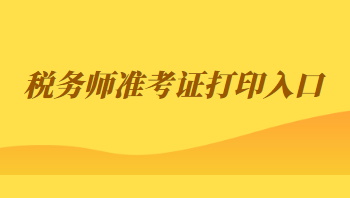 税务师准考证打印入口